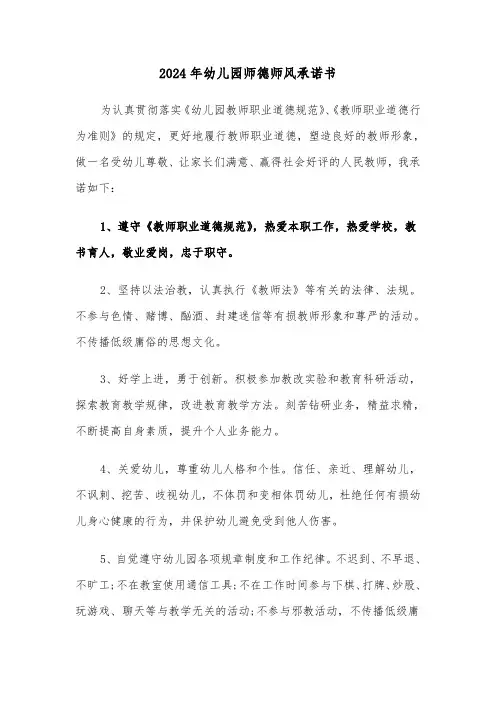 2024年幼儿园师德师风承诺书

为认真贯彻落实《幼儿园教师职业道德规范》、《教师职业道德行为准则》的规定，更好地履行教师职业道德，塑造良好的教师形象，做一名受幼儿尊敬、让家长们满意、赢得社会好评的人民教师，我承诺如下：

1、遵守《教师职业道德规范》，热爱本职工作，热爱学校，教书育人，敬业爱岗，忠于职守。

2、坚持以法治教，认真执行《教师法》等有关的法律、法规。不参与色情、赌博、酗酒、封建迷信等有损教师形象和尊严的活动。不传播低级庸俗的思想文化。

3、好学上进，勇于创新。积极参加教改实验和教育科研活动，探索教育教学规律，改进教育教学方法。刻苦钻研业务，精益求精，不断提高自身素质，提升个人业务能力。

4、关爱幼儿，尊重幼儿人格和个性。信任、亲近、理解幼儿，不讽刺、挖苦、歧视幼儿，不体罚和变相体罚幼儿，杜绝任何有损幼儿身心健康的行为，并保护幼儿避免受到他人伤害。

5、自觉遵守幼儿园各项规章制度和工作纪律。不迟到、不早退、不旷工；不在教室使用通信工具；不在工作时间参与下棋、打牌、炒股、玩游戏、聊天等与教学无关的活动；不参与邪教活动，不传播低级庸